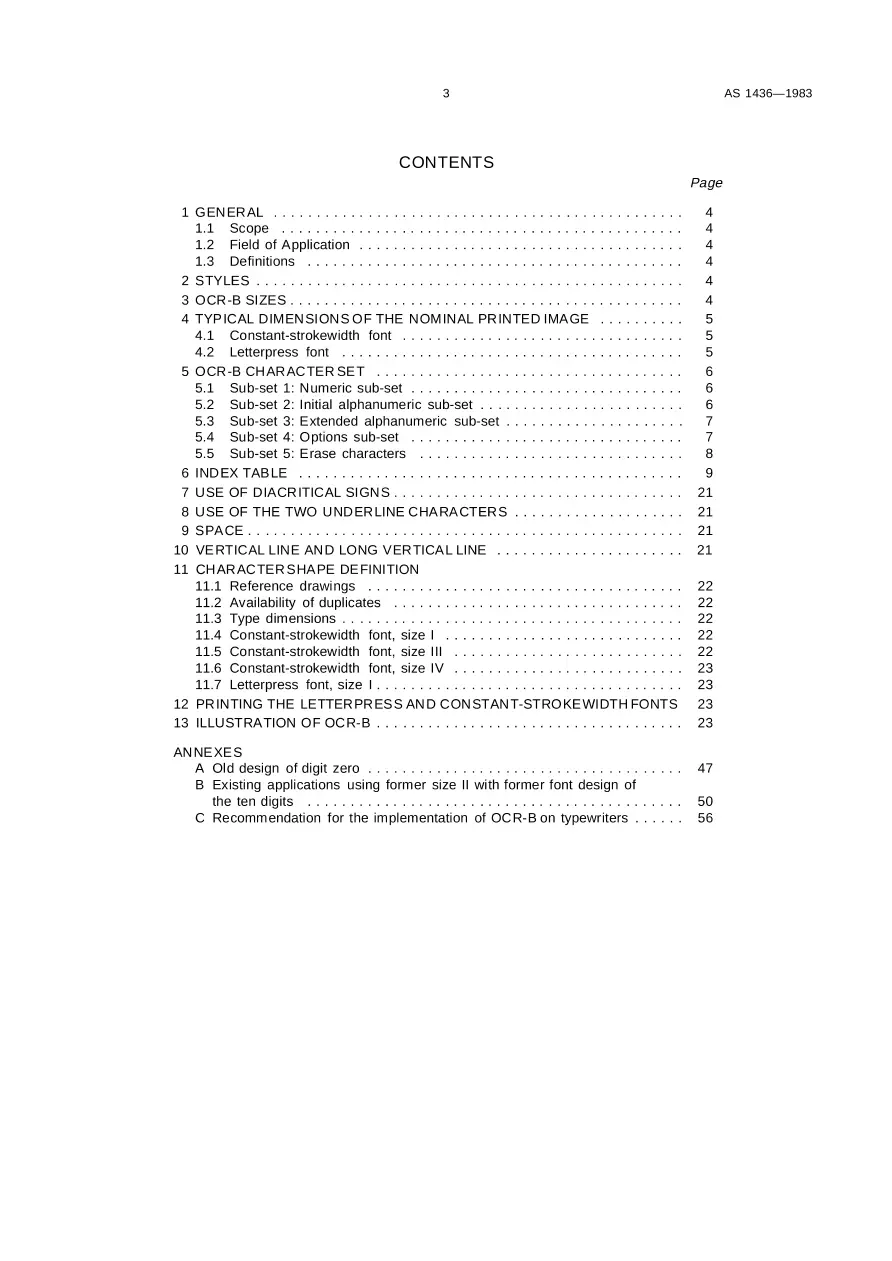 3

AS 1436—1983

CONTENTS

Page

1 GENERAL 4
1.1 Scope 4
1.2 Field of Application 4
1.3 Definitions 4
2 STYLES 4
3 OCR-B SIZES 4
4 TYPICAL DIMENSIONS OF THE NOMINAL PRINTED IMAGE 5
4.1 Constant-strokewidth font 5
4.2 Letterpress font 5
5 OCR-B CHARACTER SET 6
5.1 Sub-set 1: Numeric sub-set 6
5.2 Sub-set 2: Initial alphanumeric sub-set 6
5.3 Sub-set 3: Extended alphanumeric sub-set 7
5.4 Sub-set 4: Options sub-set 7
5.5 Sub-set 5: Erase characters 8
6 INDEX TABLE 9
7 USE OF DIACRITICAL SIGNS 21
8 USE OF THE TWO UNDERLINE CHARACTERS 21
9 SPACE 21
10 VERTICAL LINE AND LONG VERTICAL LINE 21
11 CHARACTER SHAPE DEFINITION
11.1 Reference drawings 22
11.2 Availability of duplicates 22
11.3 Type dimensions 22
11.4 Constant-strokewidth font, size I 22
11.5 Constant-strokewidth font, size III 22
11.6 Constant-strokewidth font, size IV 23
11.7 Letterpress font, size I 23
12 PRINTING THE LETTERPRESS AND CONSTANT-STROKEWIDTH FONTS 23
13 ILLUSTRATION OF OCR-B 23

ANNEXES
A Old design of digit zero 47
B Existing applications using former size II with former font design of the ten digits 50
C Recommendation for the implementation of OCR-B on typewriters 56